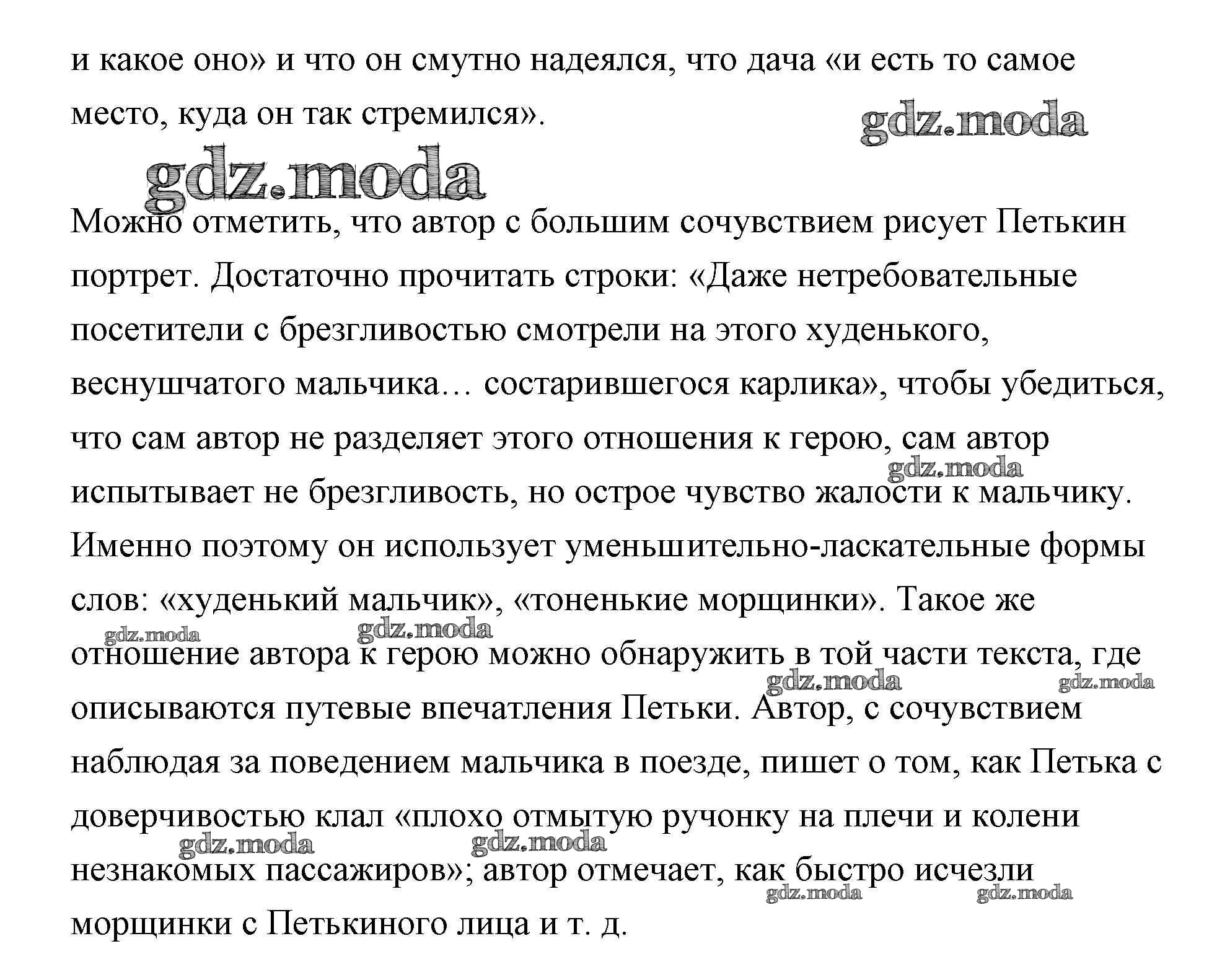 и какое оно» и что он смутно надеялся, что дача «и есть то самое место, куда он так стремился».

gdz.moda

gdz.moda

Можно отметить, что автор с большим сочувствием рисует Петькин портрет. Достаточно прочитать строки: «Даже нетребовательные посетители с брезгливостью смотрели на этого худенького, веснушчатого мальчика… состарившегося карлика», чтобы убедиться, что сам автор не разделяет этого отношения к герою, сам автор испытывает не брезгливость, но острое чувство жалости к мальчику. Именно поэтому он использует уменьшительно-ласкательные формы слов: «худенький мальчик», «тоненькие морщинки». Такое же отношение автора к герою можно обнаружить в той части текста, где описываются путевые впечатления Петьки. Автор, с сочувствием наблюдая за поведением мальчика в поезде, пишет о том, как Петька с доверчивостью клал «плохо отмытую ручонку на плечи и колени незнакомых пассажиров»; автор отмечает, как быстро исчезли морщинки с Петькиного лица и т. д.

gdz.moda gdz.moda gdz.moda gdz.moda gdz.moda gdz.moda gdz.moda gdz.moda gdz.moda